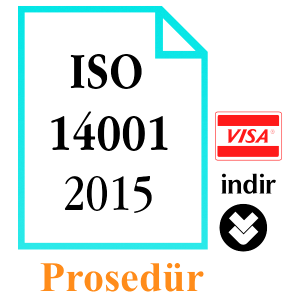 ISO
14001
2015

VISA®

indir

Prosedür